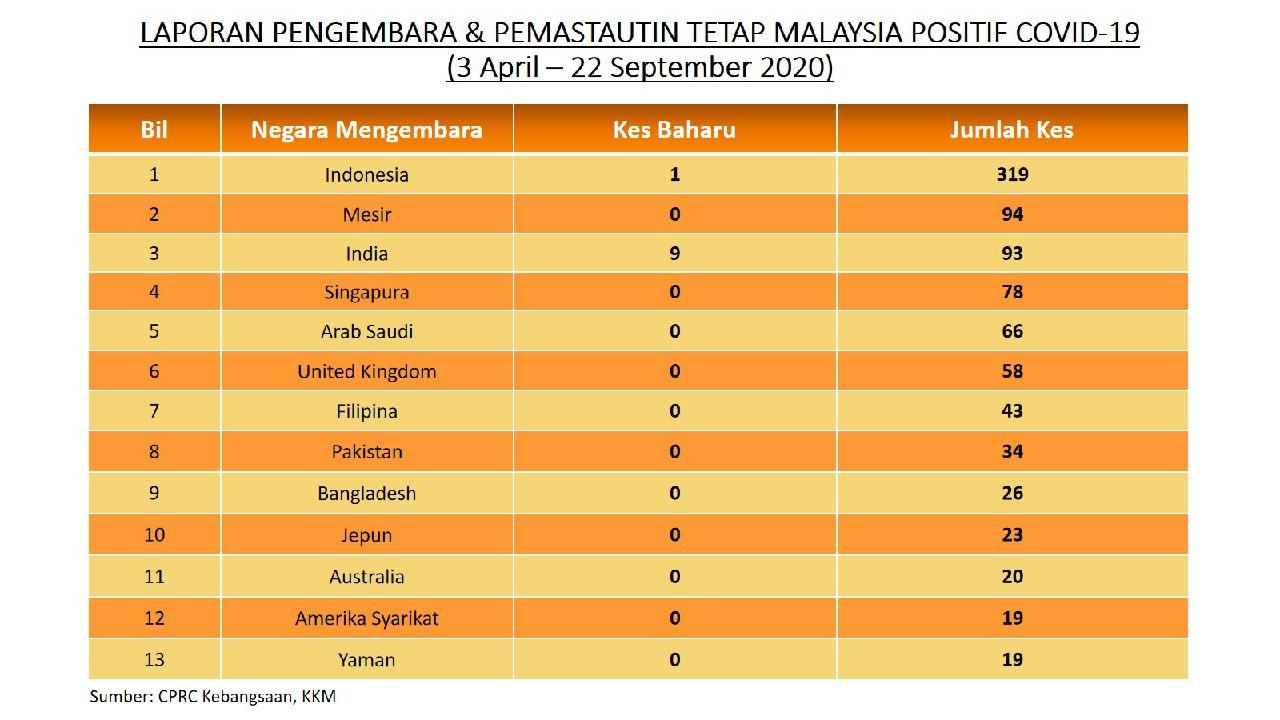 LAPORAN PENGEMBARA & PEMASTAUTIN TETAP MALAYSIA POSITIF COVID-19
(3 April – 22 September 2020)

| Bil | Negara Mengembara | Kes Baharu | Jumlah Kes |
|---|---|---|---|
| 1 | Indonesia | 1 | 319 |
| 2 | Mesir | 0 | 94 |
| 3 | India | 9 | 93 |
| 4 | Singapura | 0 | 78 |
| 5 | Arab Saudi | 0 | 66 |
| 6 | United Kingdom | 0 | 58 |
| 7 | Filipina | 0 | 43 |
| 8 | Pakistan | 0 | 34 |
| 9 | Bangladesh | 0 | 26 |
| 10 | Jepun | 0 | 23 |
| 11 | Australia | 0 | 20 |
| 12 | Amerika Syarikat | 0 | 19 |
| 13 | Yaman | 0 | 19 |

Sumber: CPRC Kebangsaan, KKM